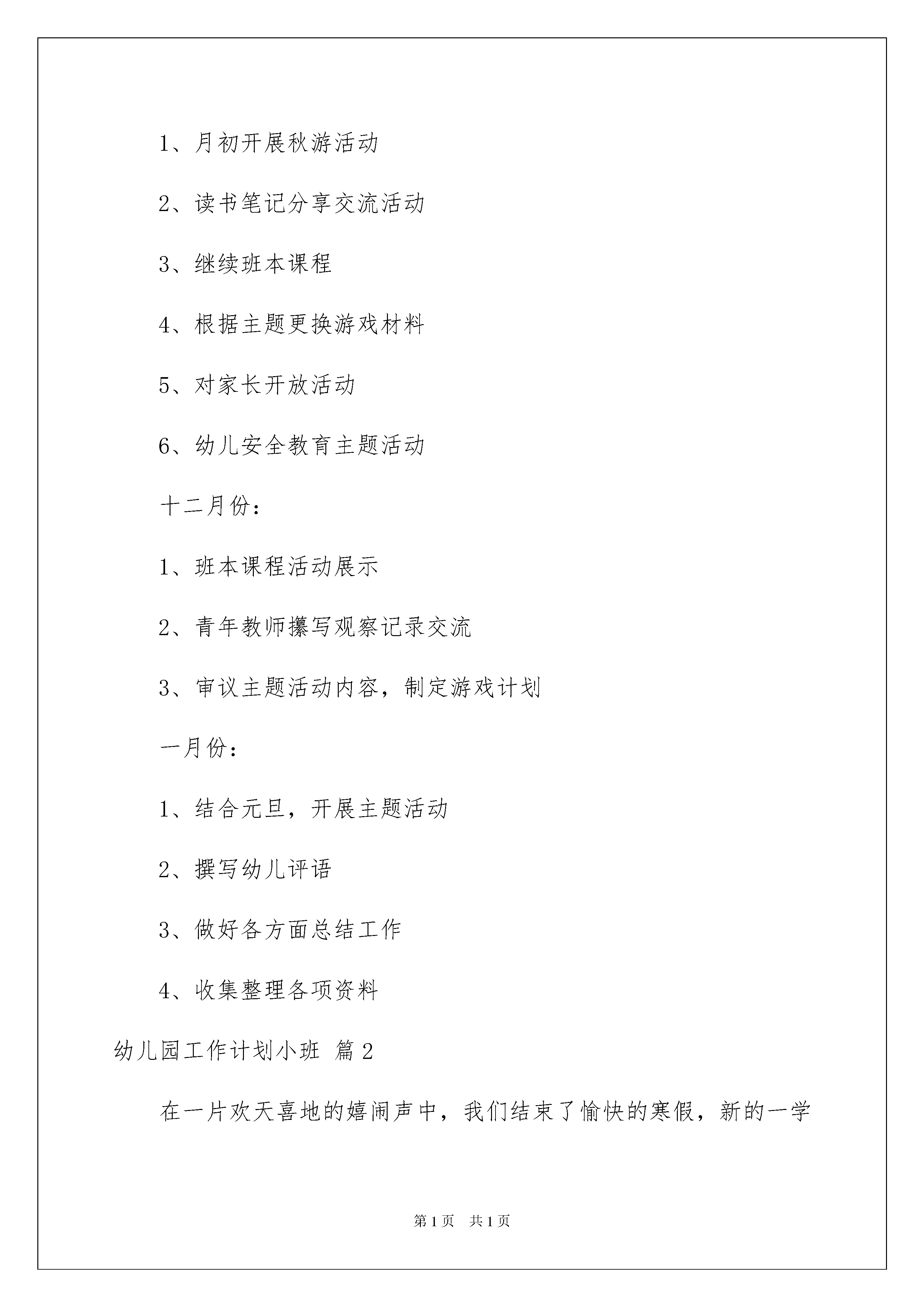 1、月初开展秋游活动

2、读书笔记分享交流活动

3、继续班本课程

4、根据主题更换游戏材料

5、对家长开放活动

6、幼儿安全教育主题活动

十二月份：

1、班本课程活动展示

2、青年教师攥写观察记录交流

3、审议主题活动内容，制定游戏计划

一月份：

1、结合元旦，开展主题活动

2、撰写幼儿评语

3、做好各方面总结工作

4、收集整理各项资料

幼儿园工作计划小班 篇2

在一片欢天喜地的嬉闹声中，我们结束了愉快的寒假，新的一学

第1页 共1页